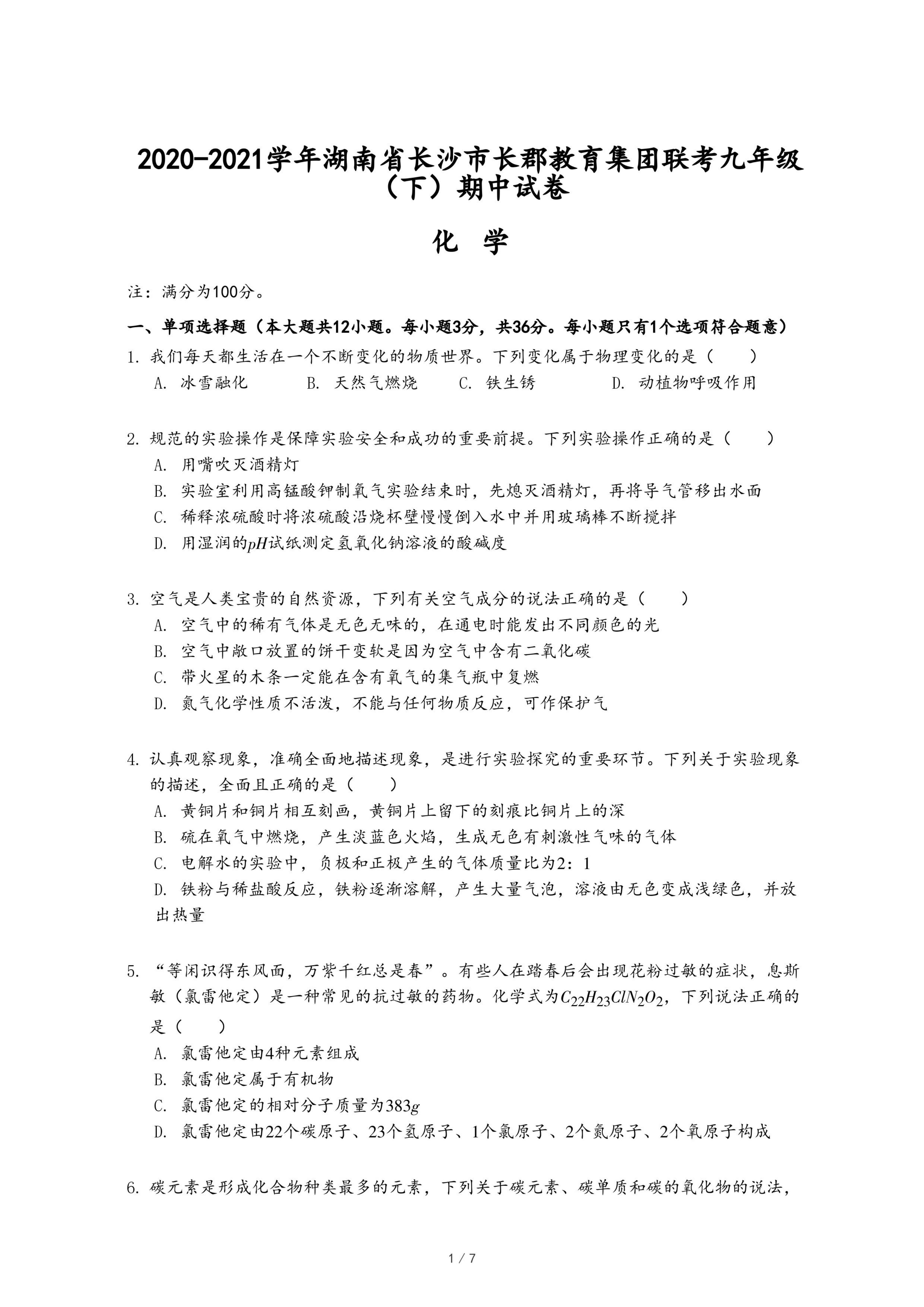 2020-2021学年湖南省长沙市长郡教育集团联考九年级（下）期中试卷

化 学

注：满分为100分。

一、单项选择题（本大题共12小题。每小题3分，共36分。每小题只有1个选项符合题意）

1. 我们每天都生活在一个不断变化的物质世界。下列变化属于物理变化的是（　　）
A. 冰雪融化　　B. 天然气燃烧　　C. 铁生锈　　D. 动植物呼吸作用

2. 规范的实验操作是保障实验安全和成功的重要前提。下列实验操作正确的是（　　）
A. 用嘴吹灭酒精灯
B. 实验室利用高锰酸钾制氧气实验结束时，先熄灭酒精灯，再将导气管移出水面
C. 稀释浓硫酸时将浓硫酸沿烧杯壁慢慢倒入水中并用玻璃棒不断搅拌
D. 用湿润的$pH$试纸测定氢氧化钠溶液的酸碱度

3. 空气是人类宝贵的自然资源，下列有关空气成分的说法正确的是（　　）
A. 空气中的稀有气体是无色无味的，在通电时能发出不同颜色的光
B. 空气中敞口放置的饼干变软是因为空气中含有二氧化碳
C. 带火星的木条一定能在含有氧气的集气瓶中复燃
D. 氮气化学性质不活泼，不能与任何物质反应，可作保护气

4. 认真观察现象，准确全面地描述现象，是进行实验探究的重要环节。下列关于实验现象的描述，全面且正确的是（　　）
A. 黄铜片和铜片相互刻画，黄铜片上留下的刻痕比铜片上的深
B. 硫在氧气中燃烧，产生淡蓝色火焰，生成无色有刺激性气味的气体
C. 电解水的实验中，负极和正极产生的气体质量比为2：1
D. 铁粉与稀盐酸反应，铁粉逐渐溶解，产生大量气泡，溶液由无色变成浅绿色，并放出热量

5. “等闲识得东风面，万紫千红总是春”。有些人在踏春后会出现花粉过敏的症状，息斯敏（氯雷他定）是一种常见的抗过敏的药物。化学式为$C_{22}H_{23}ClN_2O_2$，下列说法正确的是（　　）
A. 氯雷他定由4种元素组成
B. 氯雷他定属于有机物
C. 氯雷他定的相对分子质量为383$g$
D. 氯雷他定由22个碳原子、23个氢原子、1个氯原子、2个氮原子、2个氧原子构成

6. 碳元素是形成化合物种类最多的元素，下列关于碳元素、碳单质和碳的氧化物的说法，

1 / 7